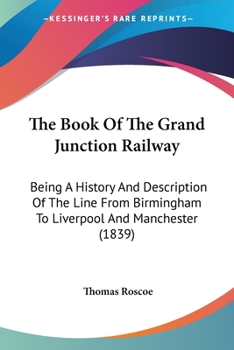 —KESSINGER'S RARE REPRINTS—

The Book Of The Grand Junction Railway

Being A History And Description Of The Line From Birmingham To Liverpool And Manchester (1839)

Thomas Roscoe